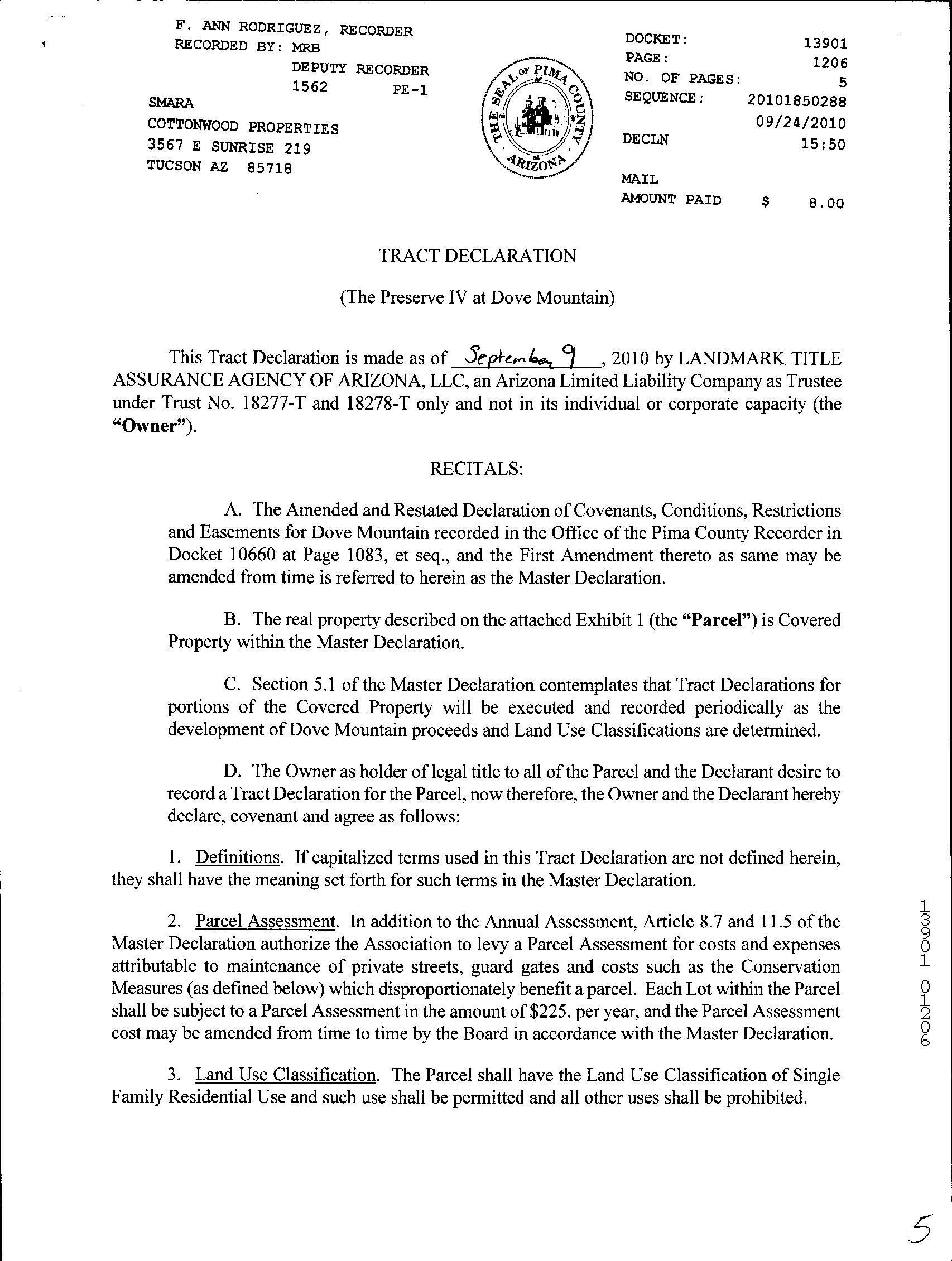 F. ANN RODRIGUEZ, RECORDER
RECORDED BY: MRB
DEPUTY RECORDER
1562 PE-1
SMARA
COTTONWOOD PROPERTIES
3567 E SUNRISE 219
TUCSON AZ 85718

THE SEAL OF PIMA COUNTY ARIZONA

DOCKET: 13901
PAGE: 1206
NO. OF PAGES: 5
SEQUENCE: 20101850288
09/24/2010
DECLN 15:50

MAIL
AMOUNT PAID $ 8.00

TRACT DECLARATION

(The Preserve IV at Dove Mountain)

This Tract Declaration is made as of September 9, 2010 by LANDMARK TITLE ASSURANCE AGENCY OF ARIZONA, LLC, an Arizona Limited Liability Company as Trustee under Trust No. 18277-T and 18278-T only and not in its individual or corporate capacity (the "Owner").

RECITALS:

A. The Amended and Restated Declaration of Covenants, Conditions, Restrictions and Easements for Dove Mountain recorded in the Office of the Pima County Recorder in Docket 10660 at Page 1083, et seq., and the First Amendment thereto as same may be amended from time is referred to herein as the Master Declaration.

B. The real property described on the attached Exhibit 1 (the "Parcel") is Covered Property within the Master Declaration.

C. Section 5.1 of the Master Declaration contemplates that Tract Declarations for portions of the Covered Property will be executed and recorded periodically as the development of Dove Mountain proceeds and Land Use Classifications are determined.

D. The Owner as holder of legal title to all of the Parcel and the Declarant desire to record a Tract Declaration for the Parcel, now therefore, the Owner and the Declarant hereby declare, covenant and agree as follows:

1. Definitions. If capitalized terms used in this Tract Declaration are not defined herein, they shall have the meaning set forth for such terms in the Master Declaration.

2. Parcel Assessment. In addition to the Annual Assessment, Article 8.7 and 11.5 of the Master Declaration authorize the Association to levy a Parcel Assessment for costs and expenses attributable to maintenance of private streets, guard gates and costs such as the Conservation Measures (as defined below) which disproportionately benefit a parcel. Each Lot within the Parcel shall be subject to a Parcel Assessment in the amount of $225. per year, and the Parcel Assessment cost may be amended from time to time by the Board in accordance with the Master Declaration.

3. Land Use Classification. The Parcel shall have the Land Use Classification of Single Family Residential Use and such use shall be permitted and all other uses shall be prohibited.

13901 01206

5